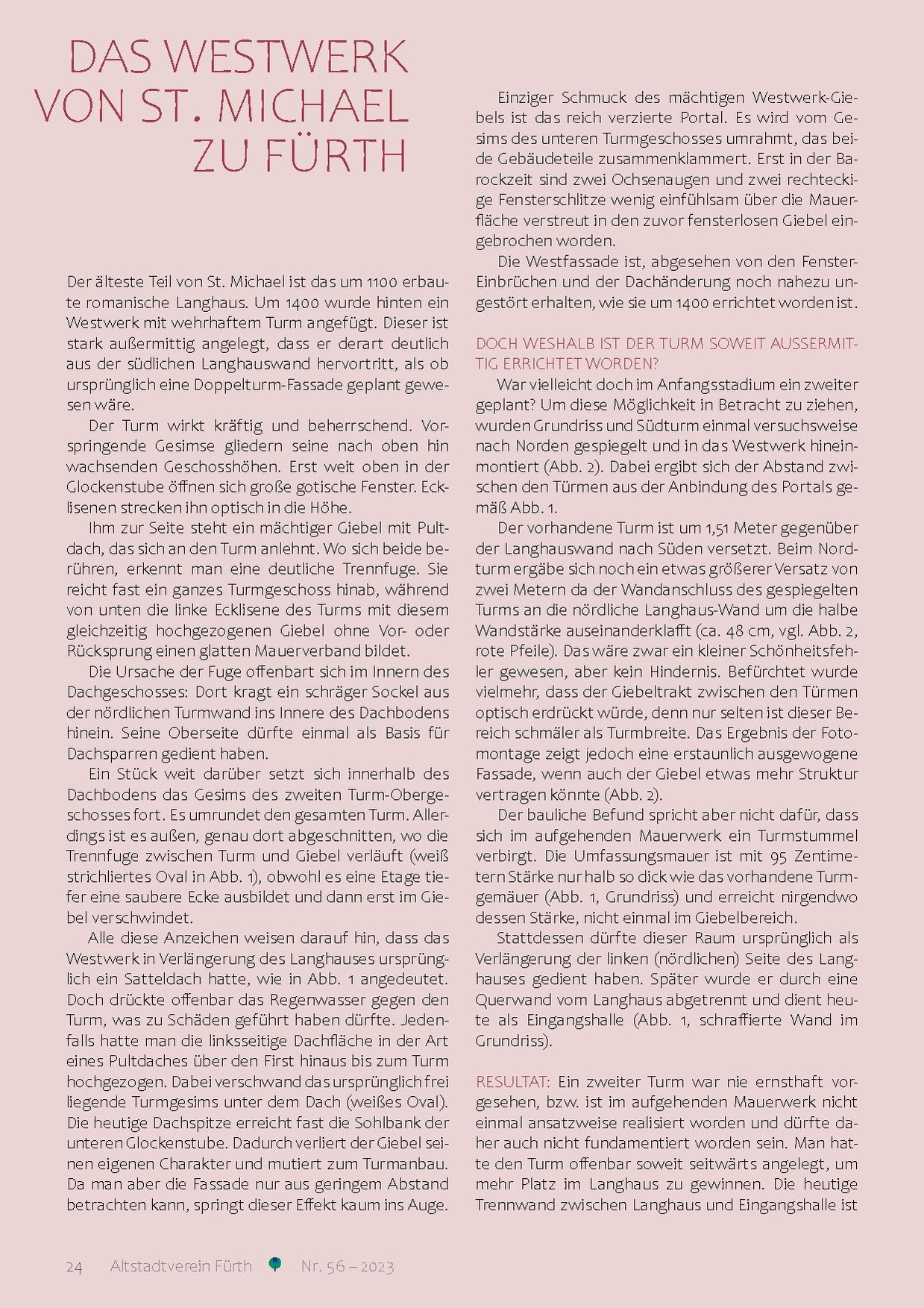 DAS WESTWERK VON ST. MICHAEL ZU FÜRTH

Der älteste Teil von St. Michael ist das um 1100 erbaute romanische Langhaus. Um 1400 wurde hinten ein Westwerk mit wehrhaftem Turm angefügt. Dieser ist stark außermittig angelegt, dass er derart deutlich aus der südlichen Langhauswand hervortritt, als ob ursprünglich eine Doppelturm-Fassade geplant gewesen wäre.

Der Turm wirkt kräftig und beherrschend. Vorspringende Gesimse gliedern seine nach oben hin wachsenden Geschosshöhen. Erst weit oben in der Glockenstube öffnen sich große gotische Fenster. Ecklisenen strecken ihn optisch in die Höhe.

Ihm zur Seite steht ein mächtiger Giebel mit Pultdach, das sich an den Turm anlehnt. Wo sich beide berühren, erkennt man eine deutliche Trennfuge. Sie reicht fast ein ganzes Turmgeschoss hinab, während von unten die linke Ecklisene des Turms mit diesem gleichzeitig hochgezogenen Giebel ohne Vor- oder Rücksprung einen glatten Mauerverband bildet.

Die Ursache der Fuge offenbart sich im Innern des Dachgeschosses: Dort kragt ein schräger Sockel aus der nördlichen Turmwand ins Innere des Dachbodens hinein. Seine Oberseite dürfte einmal als Basis für Dachsparren gedient haben.

Ein Stück weit darüber setzt sich innerhalb des Dachbodens das Gesims des zweiten Turm-Obergeschosses fort. Es umrundet den gesamten Turm. Allerdings ist es außen, genau dort abgeschnitten, wo die Trennfuge zwischen Turm und Giebel verläuft (weiß strichliertes Oval in Abb. 1), obwohl es eine Etage tiefer eine saubere Ecke ausbildet und dann erst im Giebel verschwindet.

Alle diese Anzeichen weisen darauf hin, dass das Westwerk in Verlängerung des Langhauses ursprünglich ein Satteldach hatte, wie in Abb. 1 angedeutet. Doch drückte offenbar das Regenwasser gegen den Turm, was zu Schäden geführt haben dürfte. Jedenfalls hatte man die linksseitige Dachfläche in der Art eines Pultdaches über den First hinaus bis zum Turm hochgezogen. Dabei verschwand das ursprünglich frei liegende Turmgesims unter dem Dach (weißes Oval). Die heutige Dachspitze erreicht fast die Sohlbank der unteren Glockenstube. Dadurch verliert der Giebel seinen eigenen Charakter und mutiert zum Turmanbau. Da man aber die Fassade nur aus geringem Abstand betrachten kann, springt dieser Effekt kaum ins Auge.

Einziger Schmuck des mächtigen Westwerk-Giebels ist das reich verzierte Portal. Es wird vom Gesims des unteren Turmgeschosses umrahmt, das beide Gebäudeteile zusammenklammert. Erst in der Barockzeit sind zwei Ochsenaugen und zwei rechteckige Fensterschlitze wenig einfühlsam über die Mauerfläche verstreut in den zuvor fensterlosen Giebel eingebrochen worden.

Die Westfassade ist, abgesehen von den Fenster-Einbrüchen und der Dachänderung noch nahezu ungestört erhalten, wie sie um 1400 errichtet worden ist.

DOCH WESHALB IST DER TURM SOWEIT AUSSERMITTIG ERRICHTET WORDEN?

War vielleicht doch im Anfangsstadium ein zweiter geplant? Um diese Möglichkeit in Betracht zu ziehen, wurden Grundriss und Südturm einmal versuchsweise nach Norden gespiegelt und in das Westwerk hineinmontiert (Abb. 2). Dabei ergibt sich der Abstand zwischen den Türmen aus der Anbindung des Portals gemäß Abb. 1.

Der vorhandene Turm ist um 1,51 Meter gegenüber der Langhauswand nach Süden versetzt. Beim Nordturm ergäbe sich noch ein etwas größerer Versatz von zwei Metern da der Wandanschluss des gespiegelten Turms an die nördliche Langhaus-Wand um die halbe Wandstärke auseinanderklafft (ca. 48 cm, vgl. Abb. 2, rote Pfeile). Das wäre zwar ein kleiner Schönheitsfehler gewesen, aber kein Hindernis. Befürchtet wurde vielmehr, dass der Giebeltrakt zwischen den Türmen optisch erdrückt würde, denn nur selten ist dieser Bereich schmäler als Turmbreite. Das Ergebnis der Fotomontage zeigt jedoch eine erstaunlich ausgewogene Fassade, wenn auch der Giebel etwas mehr Struktur vertragen könnte (Abb. 2).

Der bauliche Befund spricht aber nicht dafür, dass sich im aufgehenden Mauerwerk ein Turmstummel verbirgt. Die Umfassungsmauer ist mit 95 Zentimetern Stärke nur halb so dick wie das vorhandene Turmgemäuer (Abb. 1, Grundriss) und erreicht nirgendwo dessen Stärke, nicht einmal im Giebelbereich.

Stattdessen dürfte dieser Raum ursprünglich als Verlängerung der linken (nördlichen) Seite des Langhauses gedient haben. Später wurde er durch eine Querwand vom Langhaus abgetrennt und dient heute als Eingangshalle (Abb. 1, schraffierte Wand im Grundriss).

RESULTAT: Ein zweiter Turm war nie ernsthaft vorgesehen, bzw. ist im aufgehenden Mauerwerk nicht einmal ansatzweise realisiert worden und dürfte daher auch nicht fundamentiert worden sein. Man hatte den Turm offenbar soweit seitwärts angelegt, um mehr Platz im Langhaus zu gewinnen. Die heutige Trennwand zwischen Langhaus und Eingangshalle ist

24 Altstadtverein Fürth Nr. 56 – 2023